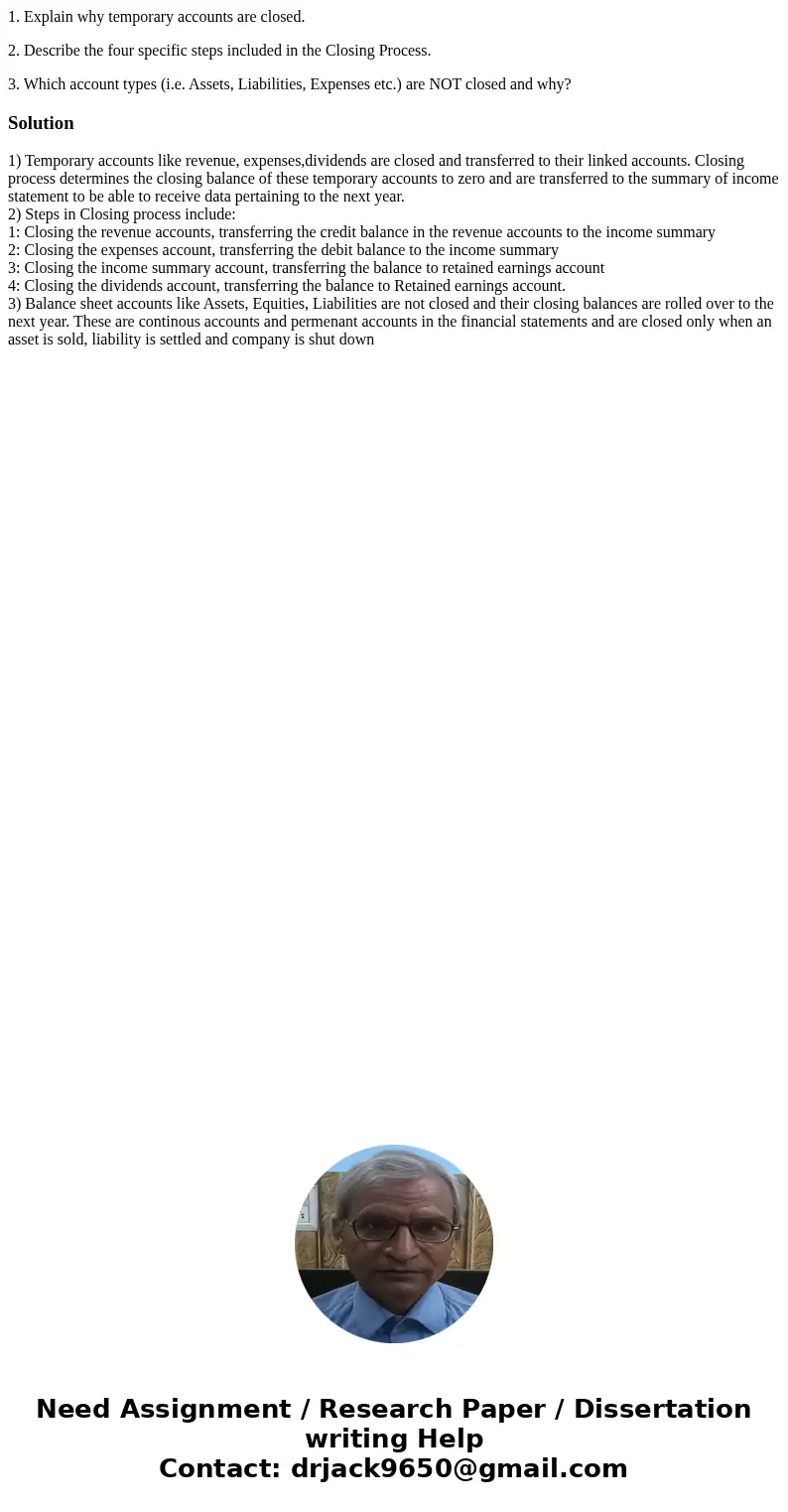 1. Explain why temporary accounts are closed.

2. Describe the four specific steps included in the Closing Process.

3. Which account types (i.e. Assets, Liabilities, Expenses etc.) are NOT closed and why?

Solution

1) Temporary accounts like revenue, expenses,dividends are closed and transferred to their linked accounts. Closing process determines the closing balance of these temporary accounts to zero and are transferred to the summary of income statement to be able to receive data pertaining to the next year.
2) Steps in Closing process include:
1: Closing the revenue accounts, transferring the credit balance in the revenue accounts to the income summary
2: Closing the expenses account, transferring the debit balance to the income summary
3: Closing the income summary account, transferring the balance to retained earnings account
4: Closing the dividends account, transferring the balance to Retained earnings account.
3) Balance sheet accounts like Assets, Equities, Liabilities are not closed and their closing balances are rolled over to the next year. These are continous accounts and permenant accounts in the financial statements and are closed only when an asset is sold, liability is settled and company is shut down

Need Assignment / Research Paper / Dissertation writing Help
Contact: drjack9650@gmail.com